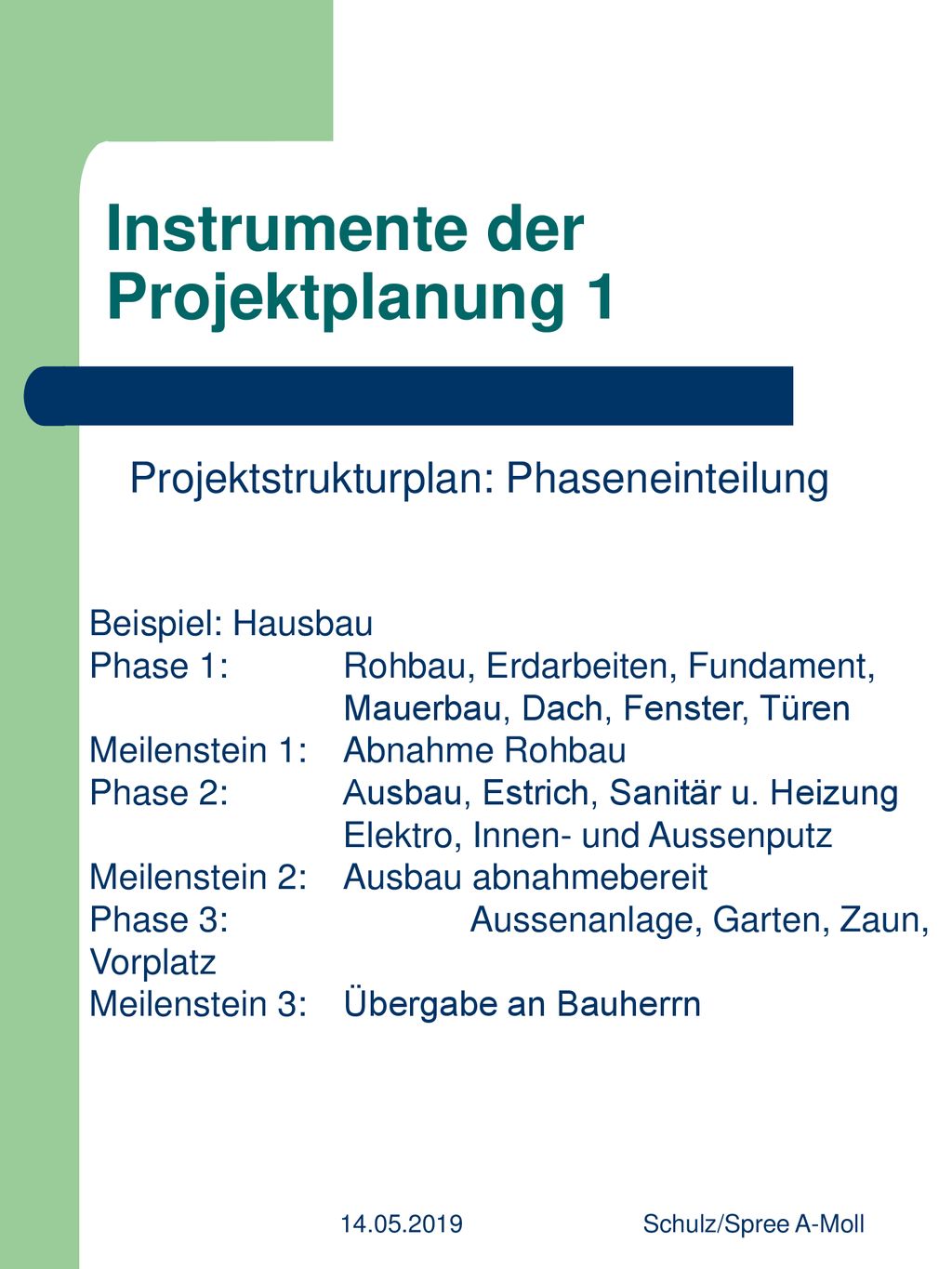 Instrumente der Projektplanung 1

Projektstrukturplan: Phaseneinteilung

Beispiel: Hausbau
Phase 1: Rohbau, Erdarbeiten, Fundament, Mauerbau, Dach, Fenster, Türen
Meilenstein 1: Abnahme Rohbau
Phase 2: Ausbau, Estrich, Sanitär u. Heizung Elektro, Innen- und Aussenputz
Meilenstein 2: Ausbau abnahmebereit
Phase 3: Aussenanlage, Garten, Zaun, Vorplatz
Meilenstein 3: Übergabe an Bauherrn

14.05.2019 Schulz/Spree A-Moll